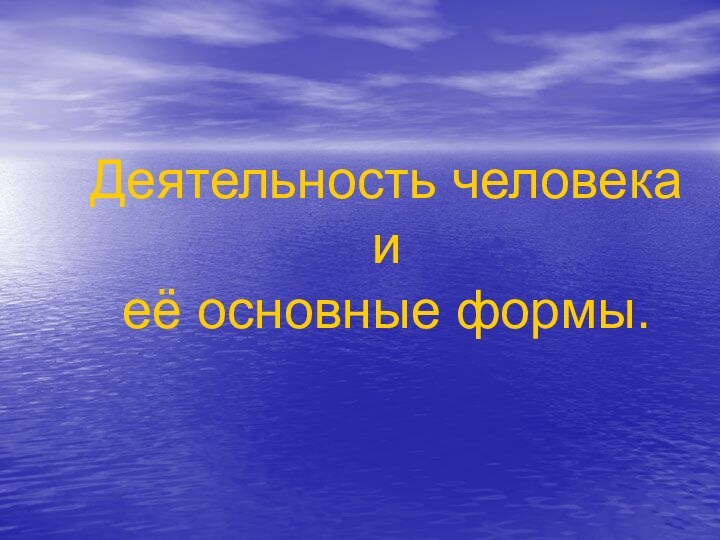 Деятельность человека
и
её основные формы.